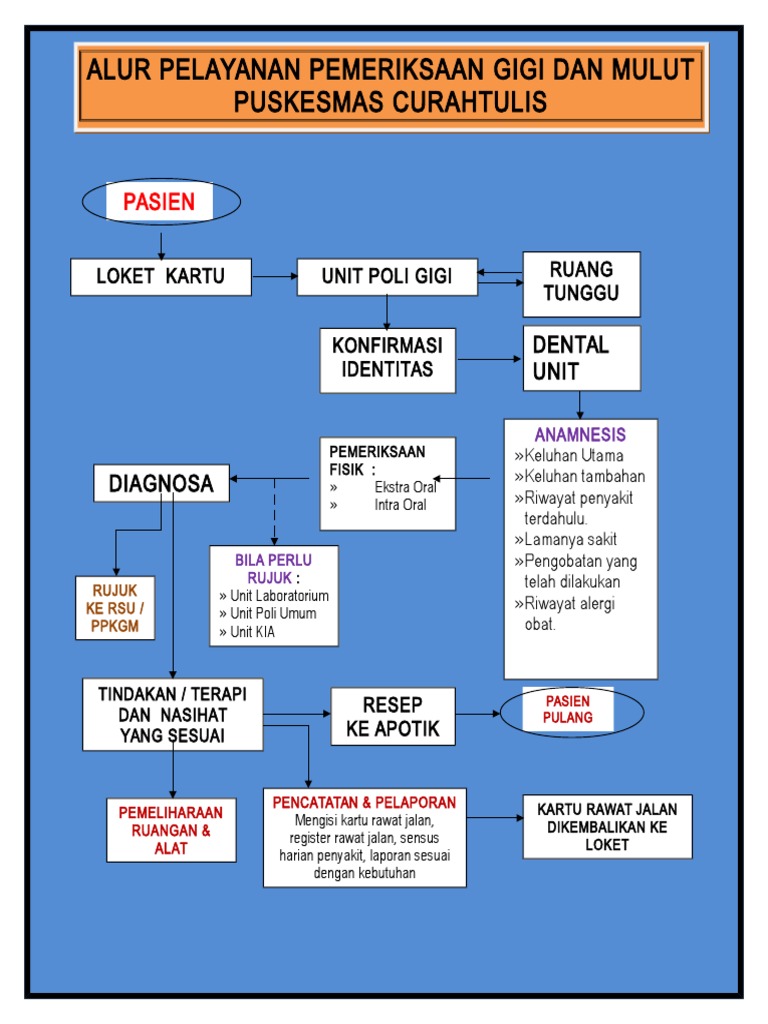 ALUR PELAYANAN PEMERIKSAAN GIGI DAN MULUT PUSKESMAS CURAHTULIS

PASIEN

LOKET KARTU

UNIT POLI GIGI

RUANG TUNGGU

KONFIRMASI IDENTITAS

DENTAL UNIT

ANAMNESIS
»Keluhan Utama
»Keluhan tambahan
»Riwayat penyakit terdahulu.
»Lamanya sakit
»Pengobatan yang telah dilakukan
»Riwayat alergi obat.

PEMERIKSAAN FISIK :
» Ekstra Oral
» Intra Oral

DIAGNOSA

BILA PERLU RUJUK :
» Unit Laboratorium
» Unit Poli Umum
» Unit KIA

RUJUK KE RSU / PPKGM

TINDAKAN / TERAPI DAN NASIHAT YANG SESUAI

RESEP KE APOTIK

PASIEN PULANG

PEMELIHARAAN RUANGAN & ALAT

PENCATATAN & PELAPORAN
Mengisi kartu rawat jalan, register rawat jalan, sensus harian penyakit, laporan sesuai dengan kebutuhan

KARTU RAWAT JALAN DIKEMBALIKAN KE LOKET